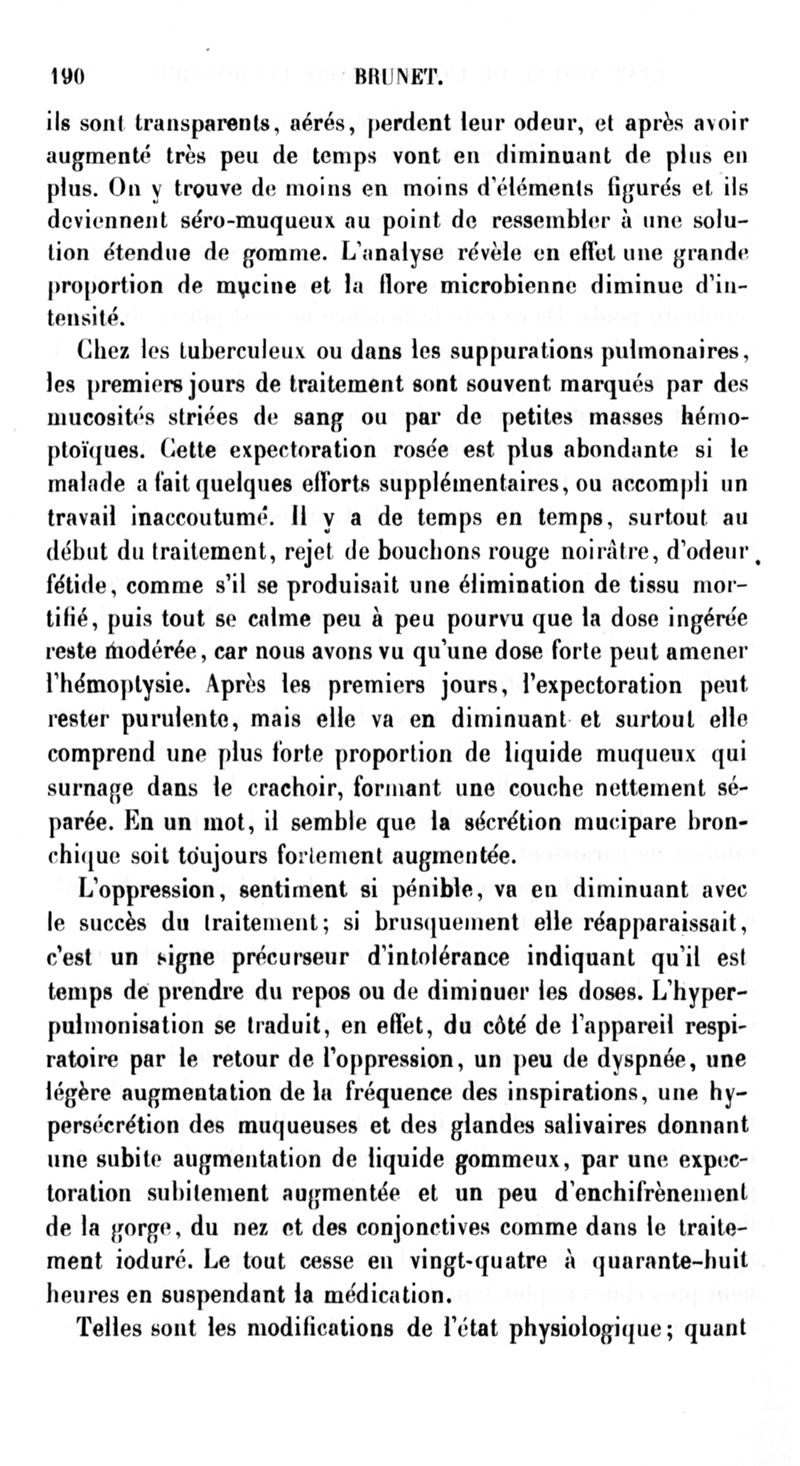 190 BRUNET.

ils sont transparents, aérés, perdent leur odeur, et après avoir augmenté très peu de temps vont en diminuant de plus en plus. On y trouve de moins en moins d'éléments figurés et ils deviennent séro-muqueux au point de ressembler à une solution étendue de gomme. L'analyse révèle en effet une grande proportion de mucine et la flore microbienne diminue d'intensité.

Chez les tuberculeux ou dans les suppurations pulmonaires, les premiers jours de traitement sont souvent marqués par des mucosités striées de sang ou par de petites masses hémoptoïques. Cette expectoration rosée est plus abondante si le malade a fait quelques efforts supplémentaires, ou accompli un travail inaccoutumé. Il y a de temps en temps, surtout au début du traitement, rejet de bouchons rouge noirâtre, d'odeur fétide, comme s'il se produisait une élimination de tissu mortifié, puis tout se calme peu à peu pourvu que la dose ingérée reste modérée, car nous avons vu qu'une dose forte peut amener l'hémoptysie. Après les premiers jours, l'expectoration peut rester purulente, mais elle va en diminuant et surtout elle comprend une plus forte proportion de liquide muqueux qui surnage dans le crachoir, formant une couche nettement séparée. En un mot, il semble que la sécrétion mucipare bronchique soit toujours fortement augmentée.

L'oppression, sentiment si pénible, va en diminuant avec le succès du traitement; si brusquement elle réapparaissait, c'est un signe précurseur d'intolérance indiquant qu'il est temps de prendre du repos ou de diminuer les doses. L'hyperpulmonisation se traduit, en effet, du côté de l'appareil respiratoire par le retour de l'oppression, un peu de dyspnée, une légère augmentation de la fréquence des inspirations, une hypersécrétion des muqueuses et des glandes salivaires donnant une subite augmentation de liquide gommeux, par une expectoration subitement augmentée et un peu d'enchifrènement de la gorge, du nez et des conjonctives comme dans le traitement ioduré. Le tout cesse en vingt-quatre à quarante-huit heures en suspendant la médication.

Telles sont les modifications de l'état physiologique; quant